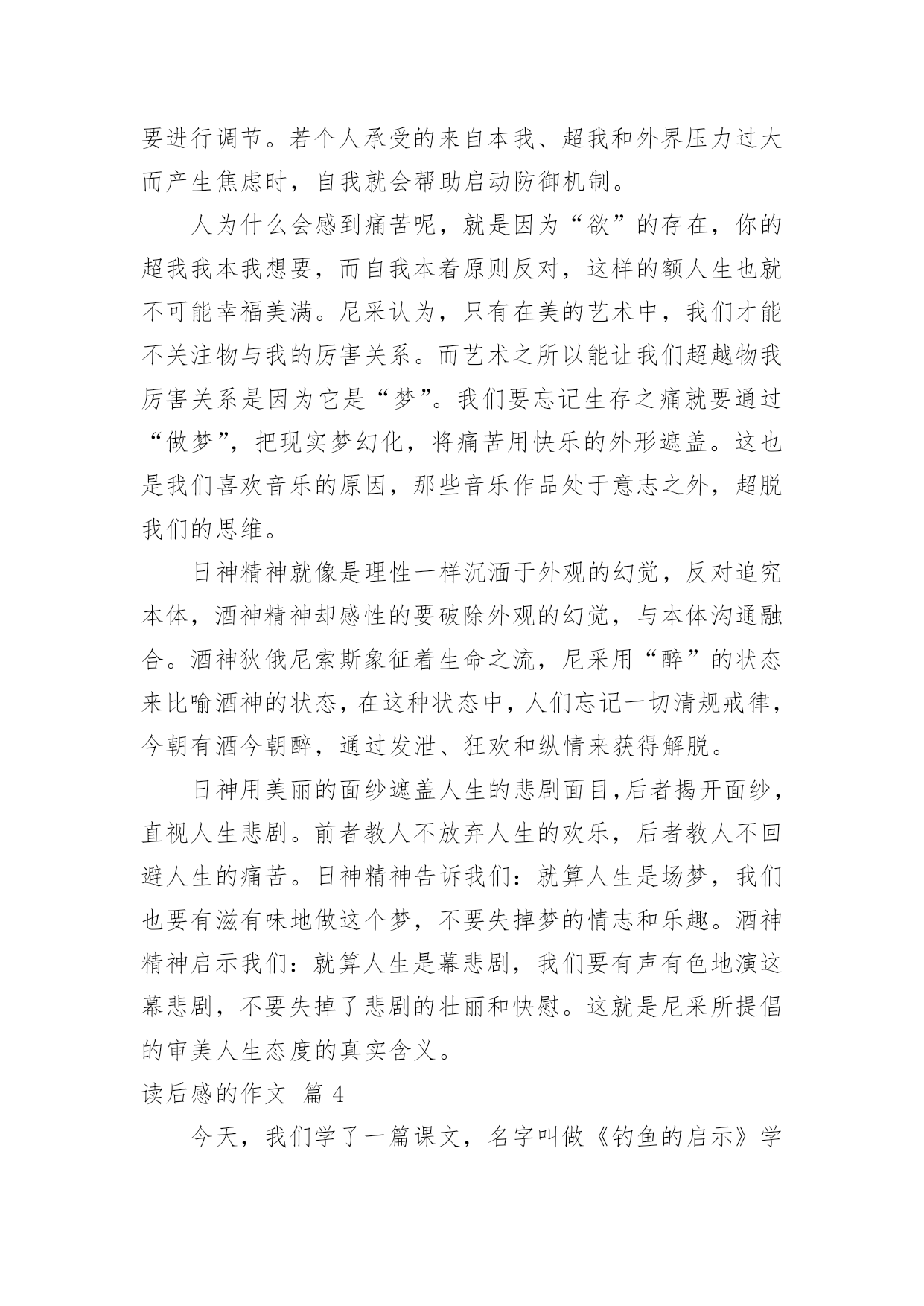 要进行调节。若个人承受的来自本我、超我和外界压力过大而产生焦虑时，自我就会帮助启动防御机制。

人为什么会感到痛苦呢，就是因为“欲”的存在，你的超我我本我想要，而自我本着原则反对，这样的额人生也就不可能幸福美满。尼采认为，只有在美的艺术中，我们才能不关注物与我的厉害关系。而艺术之所以能让我们超越物我厉害关系是因为它是“梦”。我们要忘记生存之痛就要通过“做梦”，把现实梦幻化，将痛苦用快乐的外形遮盖。这也是我们喜欢音乐的原因，那些音乐作品处于意志之外，超脱我们的思维。

日神精神就像是理性一样沉湎于外观的幻觉，反对追究本体，酒神精神却感性的要破除外观的幻觉，与本体沟通融合。酒神狄俄尼索斯象征着生命之流，尼采用“醉”的状态来比喻酒神的状态，在这种状态中，人们忘记一切清规戒律，今朝有酒今朝醉，通过发泄、狂欢和纵情来获得解脱。

日神用美丽的面纱遮盖人生的悲剧面目,后者揭开面纱，直视人生悲剧。前者教人不放弃人生的欢乐，后者教人不回避人生的痛苦。日神精神告诉我们：就算人生是场梦，我们也要有滋有味地做这个梦，不要失掉梦的情志和乐趣。酒神精神启示我们：就算人生是幕悲剧，我们要有声有色地演这幕悲剧，不要失掉了悲剧的壮丽和快慰。这就是尼采所提倡的审美人生态度的真实含义。

读后感的作文 篇 4

今天，我们学了一篇课文，名字叫做《钓鱼的启示》学